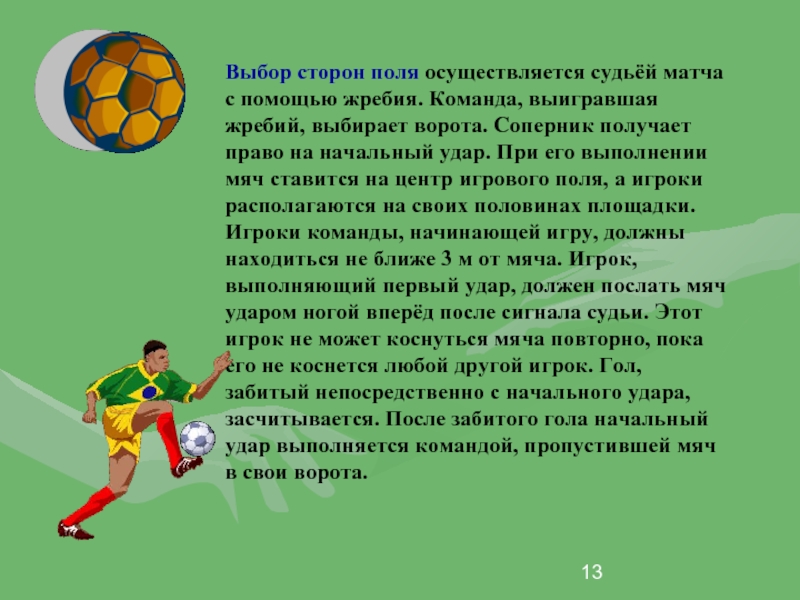 Выбор сторон поля осуществляется судьёй матча с помощью жребия. Команда, выигравшая жребий, выбирает ворота. Соперник получает право на начальный удар. При его выполнении мяч ставится на центр игрового поля, а игроки располагаются на своих половинах площадки. Игроки команды, начинающей игру, должны находиться не ближе 3 м от мяча. Игрок, выполняющий первый удар, должен послать мяч ударом ногой вперёд после сигнала судьи. Этот игрок не может коснуться мяча повторно, пока его не коснется любой другой игрок. Гол, забитый непосредственно с начального удара, засчитывается. После забитого гола начальный удар выполняется командой, пропустившей мяч в свои ворота.

13